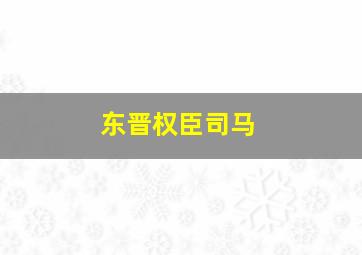 东晋权臣司马